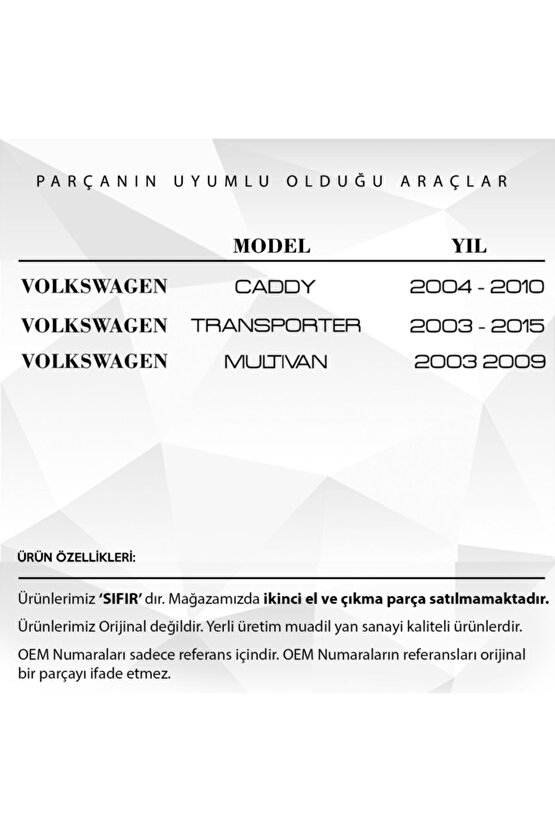 PARÇANIN UYUMLU OLDUĞU ARAÇLAR

| | MODEL | YIL |
|---|---|---|
| VOLKSWAGEN | CADDY | 2004 - 2010 |
| VOLKSWAGEN | TRANSPORTER | 2003 - 2015 |
| VOLKSWAGEN | MULTIVAN | 2003 2009 |

ÜRÜN ÖZELLİKLERİ:

Ürünlerimiz 'SIFIR' dır. Mağazamızda ikinci el ve çıkma parça satılmamaktadır.

Ürünlerimiz Orijinal değildir. Yerli üretim muadil yan sanayi kaliteli ürünlerdir.

OEM Numaraları sadece referans içindir. OEM Numaraların referansları orijinal bir parçayı ifade etmez.